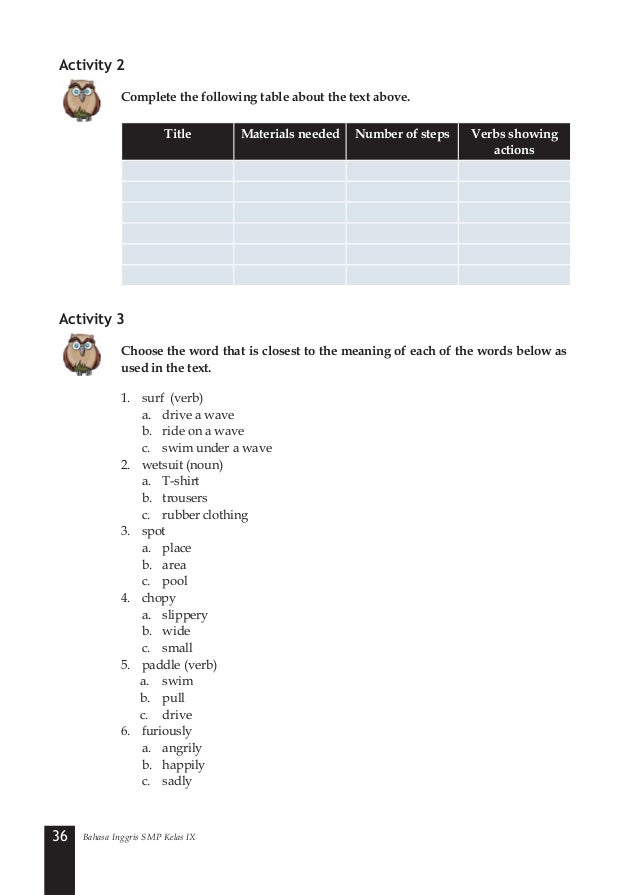 Activity 2

Complete the following table about the text above.

| Title | Materials needed | Number of steps | Verbs showing actions |
|---|---|---|---|
| | | | |
| | | | |
| | | | |
| | | | |
| | | | |
| | | | |

Activity 3

Choose the word that is closest to the meaning of each of the words below as used in the text.

1. surf (verb)
a. drive a wave
b. ride on a wave
c. swim under a wave
2. wetsuit (noun)
a. T-shirt
b. trousers
c. rubber clothing
3. spot
a. place
b. area
c. pool
4. chopy
a. slippery
b. wide
c. small
5. paddle (verb)
a. swim
b. pull
c. drive
6. furiously
a. angrily
b. happily
c. sadly

36 Bahasa Inggris SMP Kelas IX